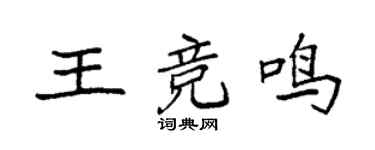 王竞鸣

词典网